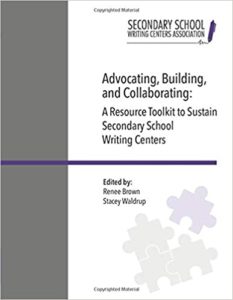 Copyrighted Material

SECONDARY SCHOOL
WRITING CENTERS ASSOCIATION

Advocating, Building, and Collaborating:
A Resource Toolkit to Sustain Secondary School Writing Centers

Edited by:
Renee Brown
Stacey Waldrup

Copyrighted Material